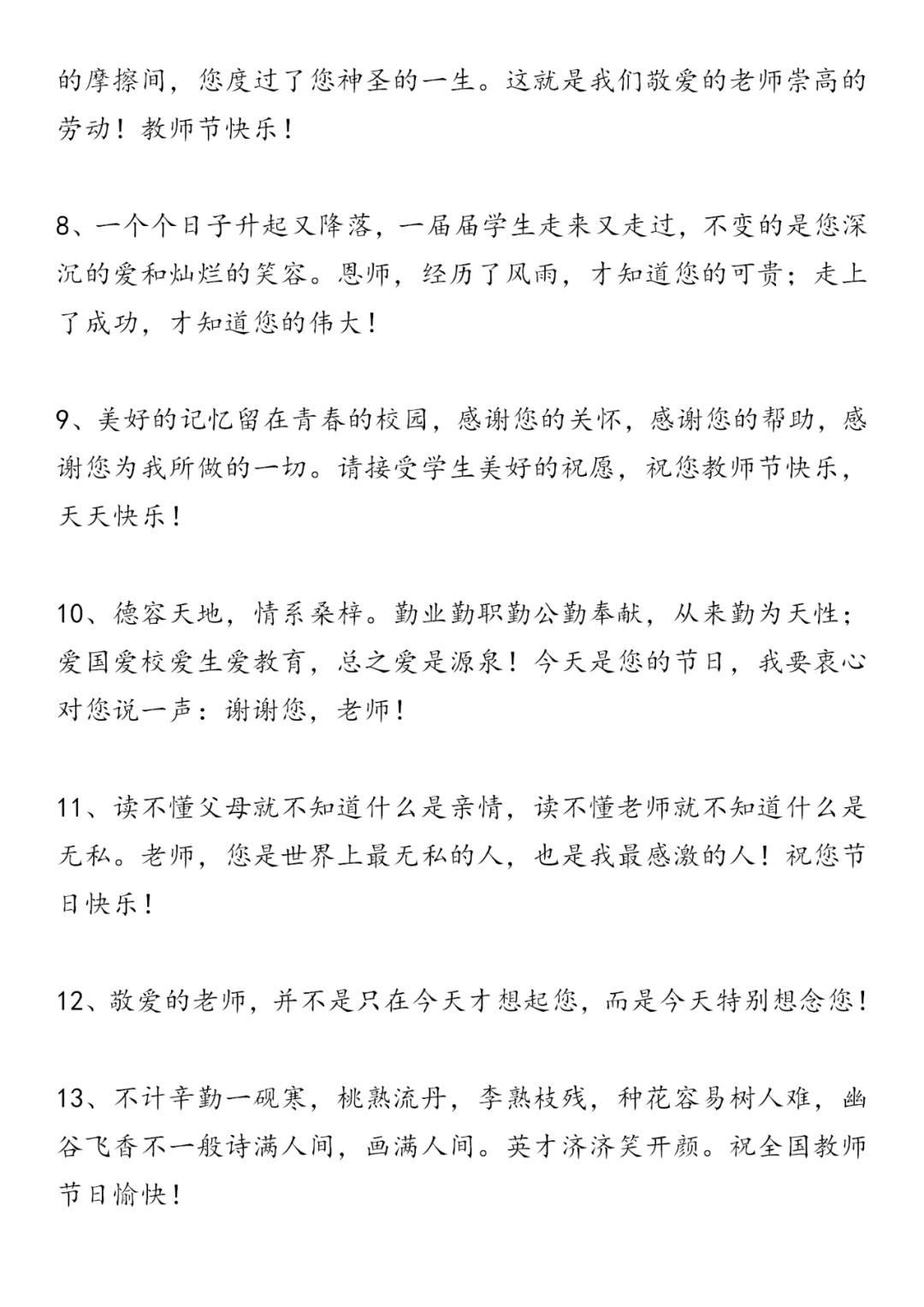 的摩擦间，您度过了您神圣的一生。这就是我们敬爱的老师崇高的劳动！教师节快乐！

8、一个个日子升起又降落，一届届学生走来又走过，不变的是您深沉的爱和灿烂的笑容。恩师，经历了风雨，才知道您的可贵；走上了成功，才知道您的伟大！

9、美好的记忆留在青春的校园，感谢您的关怀，感谢您的帮助，感谢您为我所做的一切。请接受学生美好的祝愿，祝您教师节快乐，天天快乐！

10、德容天地，情系桑梓。勤业勤职勤公勤奉献，从来勤为天性；爱国爱校爱生爱教育，总之爱是源泉！今天是您的节日，我要衷心对您说一声：谢谢您，老师！

11、读不懂父母就不知道什么是亲情，读不懂老师就不知道什么是无私。老师，您是世界上最无私的人，也是我最感激的人！祝您节日快乐！

12、敬爱的老师，并不是只在今天才想起您，而是今天特别想念您！

13、不计辛勤一砚寒，桃熟流丹，李熟枝残，种花容易树人难，幽谷飞香不一般诗满人间，画满人间。英才济济笑开颜。祝全国教师节日愉快！